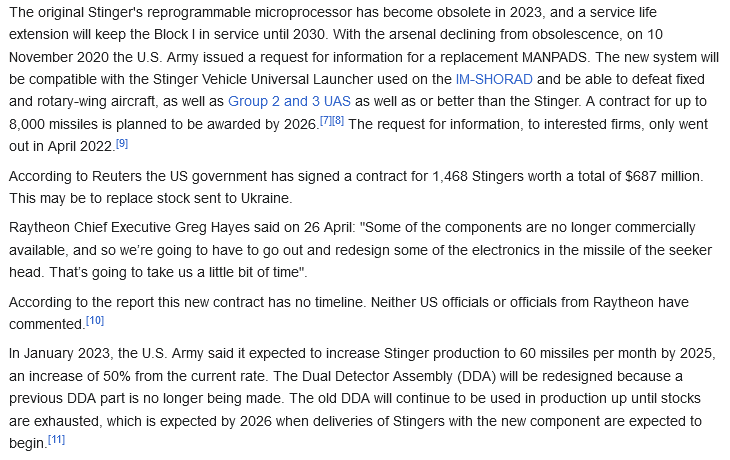 The original Stinger's reprogrammable microprocessor has become obsolete in 2023, and a service life extension will keep the Block I in service until 2030. With the arsenal declining from obsolescence, on 10 November 2020 the U.S. Army issued a request for information for a replacement MANPADS. The new system will be compatible with the Stinger Vehicle Universal Launcher used on the IM-SHORAD and be able to defeat fixed and rotary-wing aircraft, as well as Group 2 and 3 UAS as well as or better than the Stinger. A contract for up to 8,000 missiles is planned to be awarded by 2026.[7][8] The request for information, to interested firms, only went out in April 2022.[9]

According to Reuters the US government has signed a contract for 1,468 Stingers worth a total of $687 million. This may be to replace stock sent to Ukraine.

Raytheon Chief Executive Greg Hayes said on 26 April: "Some of the components are no longer commercially available, and so we're going to have to go out and redesign some of the electronics in the missile of the seeker head. That's going to take us a little bit of time".

According to the report this new contract has no timeline. Neither US officials or officials from Raytheon have commented.[10]

In January 2023, the U.S. Army said it expected to increase Stinger production to 60 missiles per month by 2025, an increase of 50% from the current rate. The Dual Detector Assembly (DDA) will be redesigned because a previous DDA part is no longer being made. The old DDA will continue to be used in production up until stocks are exhausted, which is expected by 2026 when deliveries of Stingers with the new component are expected to begin.[11]